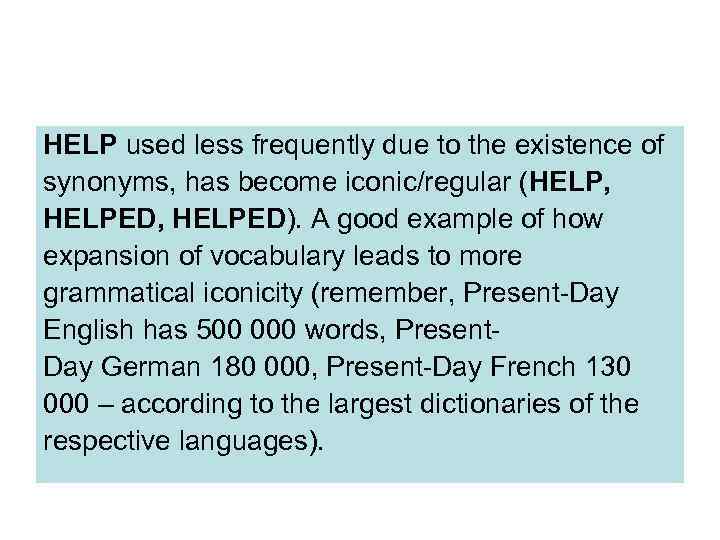 HELP used less frequently due to the existence of synonyms, has become iconic/regular (HELP, HELPED, HELPED). A good example of how expansion of vocabulary leads to more grammatical iconicity (remember, Present-Day English has 500 000 words, Present-Day German 180 000, Present-Day French 130 000 – according to the largest dictionaries of the respective languages).